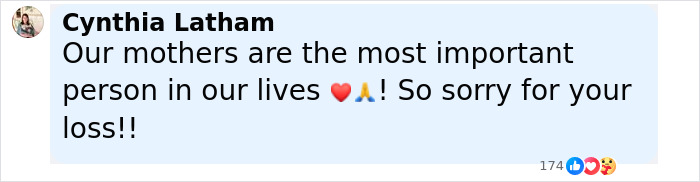 Cynthia Latham
Our mothers are the most important person in our lives ❤️🙏! So sorry for your loss!!

174